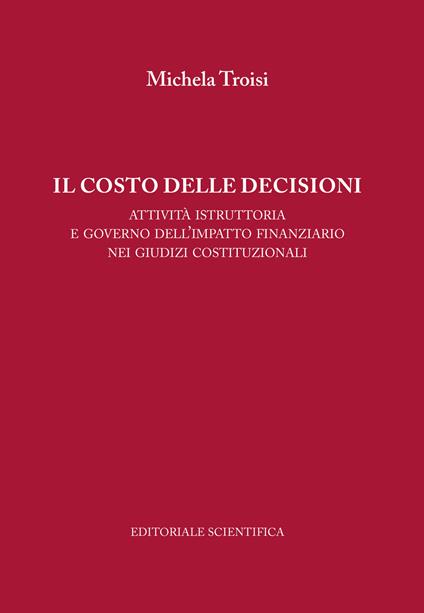 Michela Troisi

IL COSTO DELLE DECISIONI

ATTIVITÀ ISTRUTTORIA
E GOVERNO DELL'IMPATTO FINANZIARIO
NEI GIUDIZI COSTITUZIONALI

EDITORIALE SCIENTIFICA